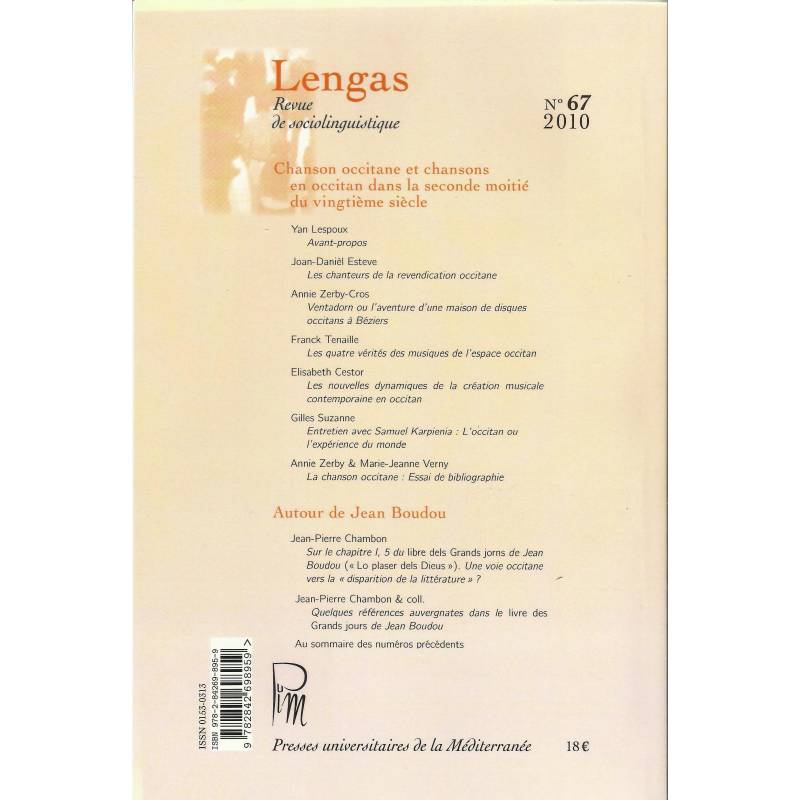 Lengas
Revue de sociolinguistique

N° 67
2010

Chanson occitane et chansons en occitan dans la seconde moitié du vingtième siècle

Yan Lespoux
Avant-propos

Joan-Danièl Esteve
Les chanteurs de la revendication occitane

Annie Zerby-Cros
Ventadorn ou l'aventure d'une maison de disques occitans à Béziers

Franck Tenaille
Les quatre vérités des musiques de l'espace occitan

Elisabeth Cestor
Les nouvelles dynamiques de la création musicale contemporaine en occitan

Gilles Suzanne
Entretien avec Samuel Karpienia : L'occitan ou l'expérience du monde

Annie Zerby & Marie-Jeanne Verny
La chanson occitane : Essai de bibliographie

Autour de Jean Boudou

Jean-Pierre Chambon
Sur le chapitre I, 5 du libre dels Grands jorns de Jean Boudou (« Lo plaser dels Dieus »). Une voie occitane vers la « disparition de la littérature » ?

Jean-Pierre Chambon & coll.
Quelques références auvergnates dans le livre des Grands jours de Jean Boudou

Au sommaire des numéros précédents

ISSN 0153-0313
ISBN 978-2-84269-895-9
9 782842 698959

PuM

Presses universitaires de la Méditerranée 18 €